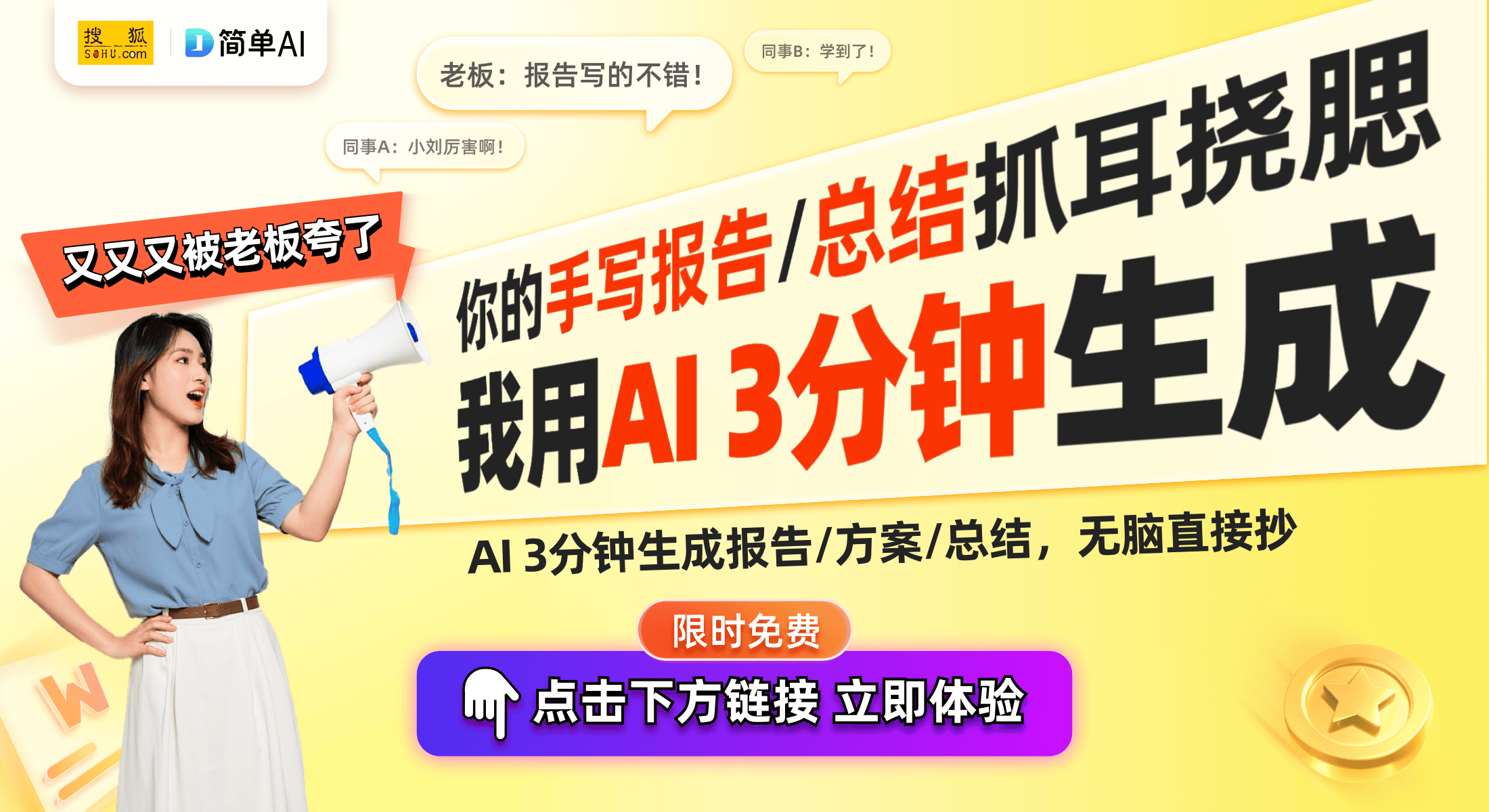 搜狐 SOHU.com
简单AI

老板：报告写的不错！

同事B：学到了！

同事A：小刘厉害啊！

又又又被老板夸了

你的手写报告/总结抓耳挠腮

我用AI 3分钟生成

AI 3分钟生成报告/方案/总结，无脑直接抄

限时免费

点击下方链接 立即体验

W